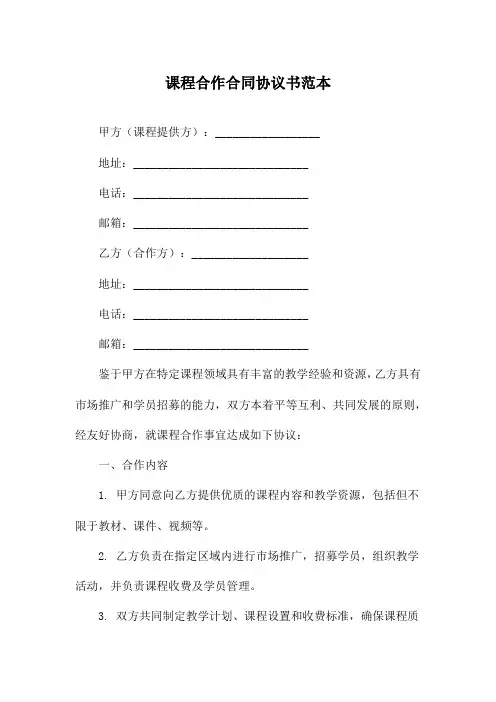 课程合作合同协议书范本

甲方（课程提供方）：__________________

地址：______________________________

电话：______________________________

邮箱：______________________________

乙方（合作方）：____________________

地址：______________________________

电话：______________________________

邮箱：______________________________

鉴于甲方在特定课程领域具有丰富的教学经验和资源，乙方具有市场推广和学员招募的能力，双方本着平等互利、共同发展的原则，经友好协商，就课程合作事宜达成如下协议：

一、合作内容

1. 甲方同意向乙方提供优质的课程内容和教学资源，包括但不限于教材、课件、视频等。

2. 乙方负责在指定区域内进行市场推广，招募学员，组织教学活动，并负责课程收费及学员管理。

3. 双方共同制定教学计划、课程设置和收费标准，确保课程质